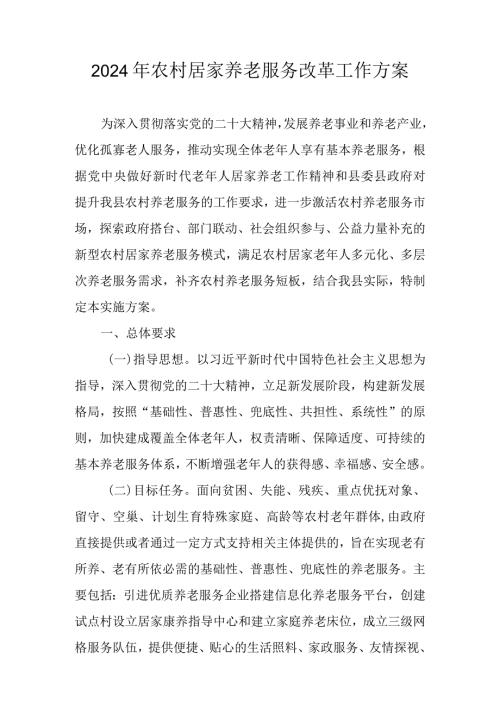 2024年农村居家养老服务改革工作方案

为深入贯彻落实党的二十大精神，发展养老事业和养老产业，优化孤寡老人服务，推动实现全体老年人享有基本养老服务，根据党中央做好新时代老年人居家养老工作精神和县委县政府对提升我县农村养老服务的工作要求，进一步激活农村养老服务市场，探索政府搭台、部门联动、社会组织参与、公益力量补充的新型农村居家养老服务模式，满足农村居家老年人多元化、多层次养老服务需求，补齐农村养老服务短板，结合我县实际，特制定本实施方案。

一、总体要求

(一)指导思想。以习近平新时代中国特色社会主义思想为指导，深入贯彻党的二十大精神，立足新发展阶段，构建新发展格局，按照“基础性、普惠性、兜底性、共担性、系统性”的原则，加快建成覆盖全体老年人，权责清晰、保障适度、可持续的基本养老服务体系，不断增强老年人的获得感、幸福感、安全感。

(二)目标任务。面向贫困、失能、残疾、重点优抚对象、留守、空巢、计划生育特殊家庭、高龄等农村老年群体，由政府直接提供或者通过一定方式支持相关主体提供的，旨在实现老有所养、老有所依必需的基础性、普惠性、兜底性的养老服务。主要包括：引进优质养老服务企业搭建信息化养老服务平台，创建试点村设立居家康养指导中心和建立家庭养老床位，成立三级网格服务队伍，提供便捷、贴心的生活照料、家政服务、友情探视、